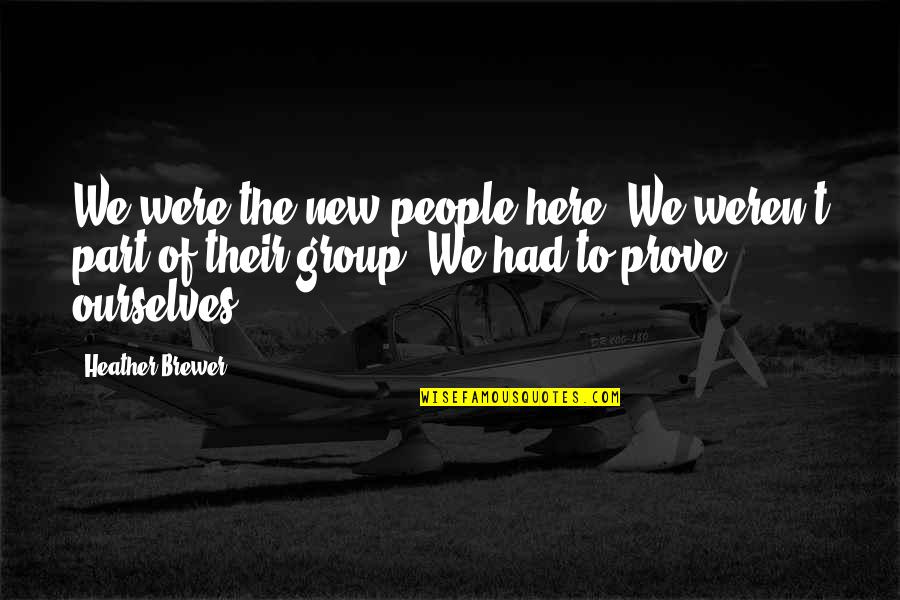 We were the new people here. We weren't part of their group. We had to prove ourselves.

Heather Brewer

WISEFAMOUSQUOTES.COM